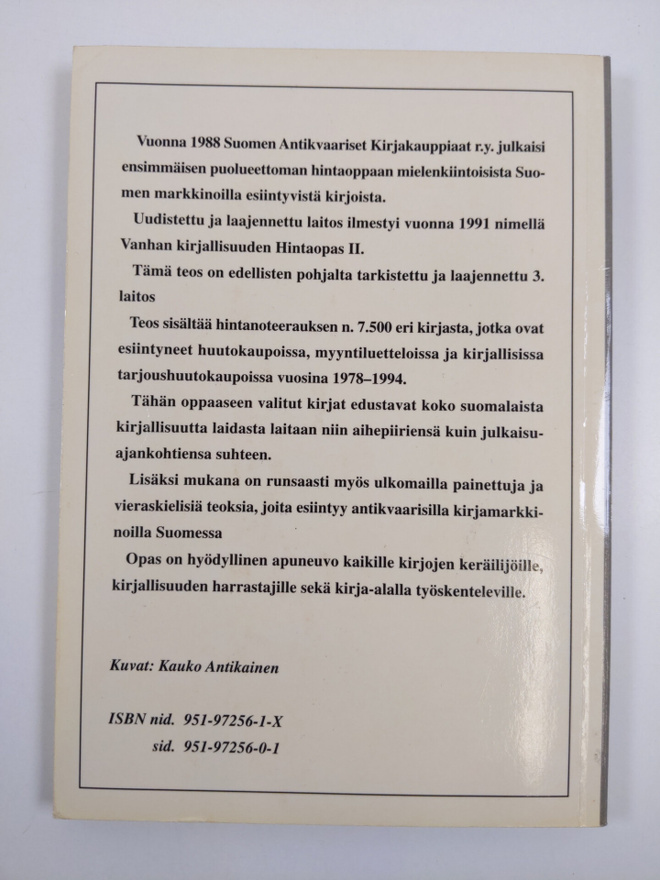 Vuonna 1988 Suomen Antikvaariset Kirjakauppiaat r.y. julkaisi ensimmäisen puolueettoman hintaoppaan mielenkiintoisista Suomen markkinoilla esiintyvistä kirjoista.

Uudistettu ja laajennettu laitos ilmestyi vuonna 1991 nimellä Vanhan kirjallisuuden Hintaopas II.

Tämä teos on edellisten pohjalta tarkistettu ja laajennettu 3. laitos

Teos sisältää hintanoteerauksen n. 7.500 eri kirjasta, jotka ovat esiintyneet huutokaupoissa, myyntiluetteloissa ja kirjallisissa tarjoushuutokaupoissa vuosina 1978–1994.

Tähän oppaaseen valitut kirjat edustavat koko suomalaista kirjallisuutta laidasta laitaan niin aihepiiriensä kuin julkaisuajankohtiensa suhteen.

Lisäksi mukana on runsaasti myös ulkomailla painettuja ja vieraskielisiä teoksia, joita esiintyy antikvaarisilla kirjamarkkinoilla Suomessa

Opas on hyödyllinen apuneuvo kaikille kirjojen keräilijöille, kirjallisuuden harrastajille sekä kirja-alalla työskenteleville.

Kuvat: Kauko Antikainen

ISBN nid. 951-97256-1-X
sid. 951-97256-0-1